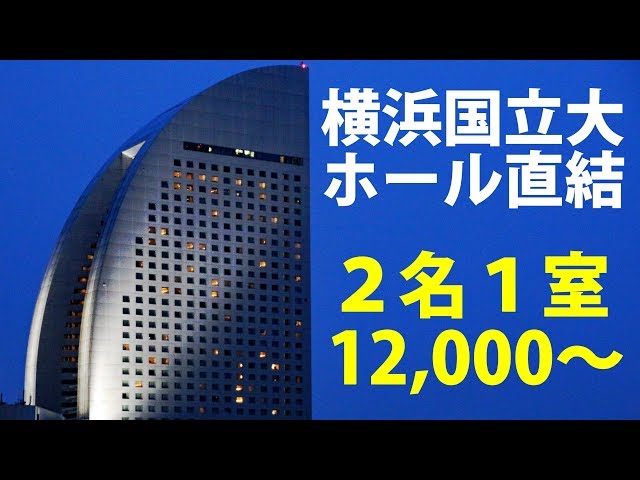 横浜国立大
ホール直結

２名１室
12,000～